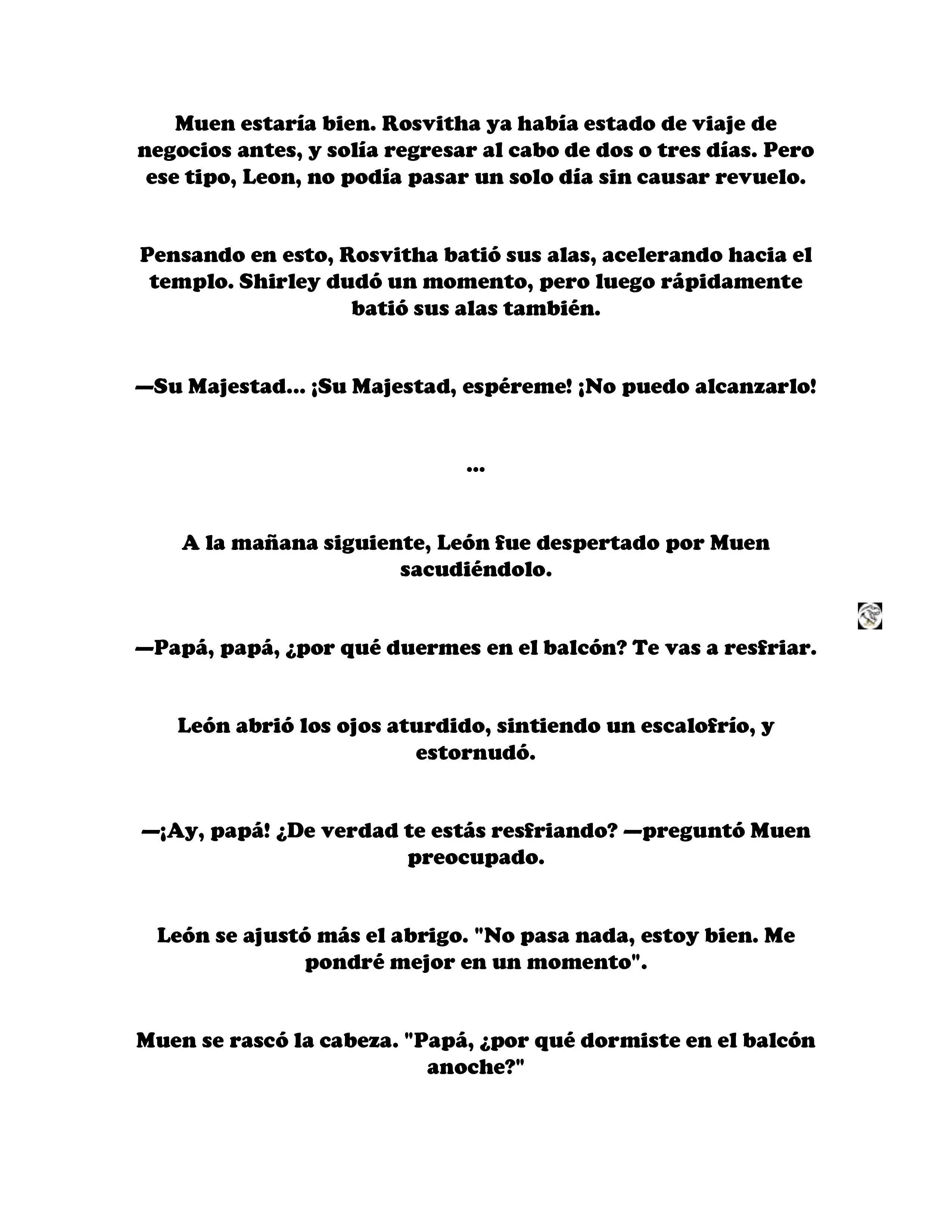 Muen estaría bien. Rosvitha ya había estado de viaje de negocios antes, y solía regresar al cabo de dos o tres días. Pero ese tipo, Leon, no podía pasar un solo día sin causar revuelo.

Pensando en esto, Rosvitha batió sus alas, acelerando hacia el templo. Shirley dudó un momento, pero luego rápidamente batió sus alas también.

—Su Majestad... ¡Su Majestad, espéreme! ¡No puedo alcanzarlo!

...

A la mañana siguiente, León fue despertado por Muen sacudiéndolo.

—Papá, papá, ¿por qué duermes en el balcón? Te vas a resfriar.

León abrió los ojos aturdido, sintiendo un escalofrío, y estornudó.

—¡Ay, papá! ¿De verdad te estás resfriando? —preguntó Muen preocupado.

León se ajustó más el abrigo. "No pasa nada, estoy bien. Me pondré mejor en un momento".

Muen se rascó la cabeza. "Papá, ¿por qué dormiste en el balcón anoche?"